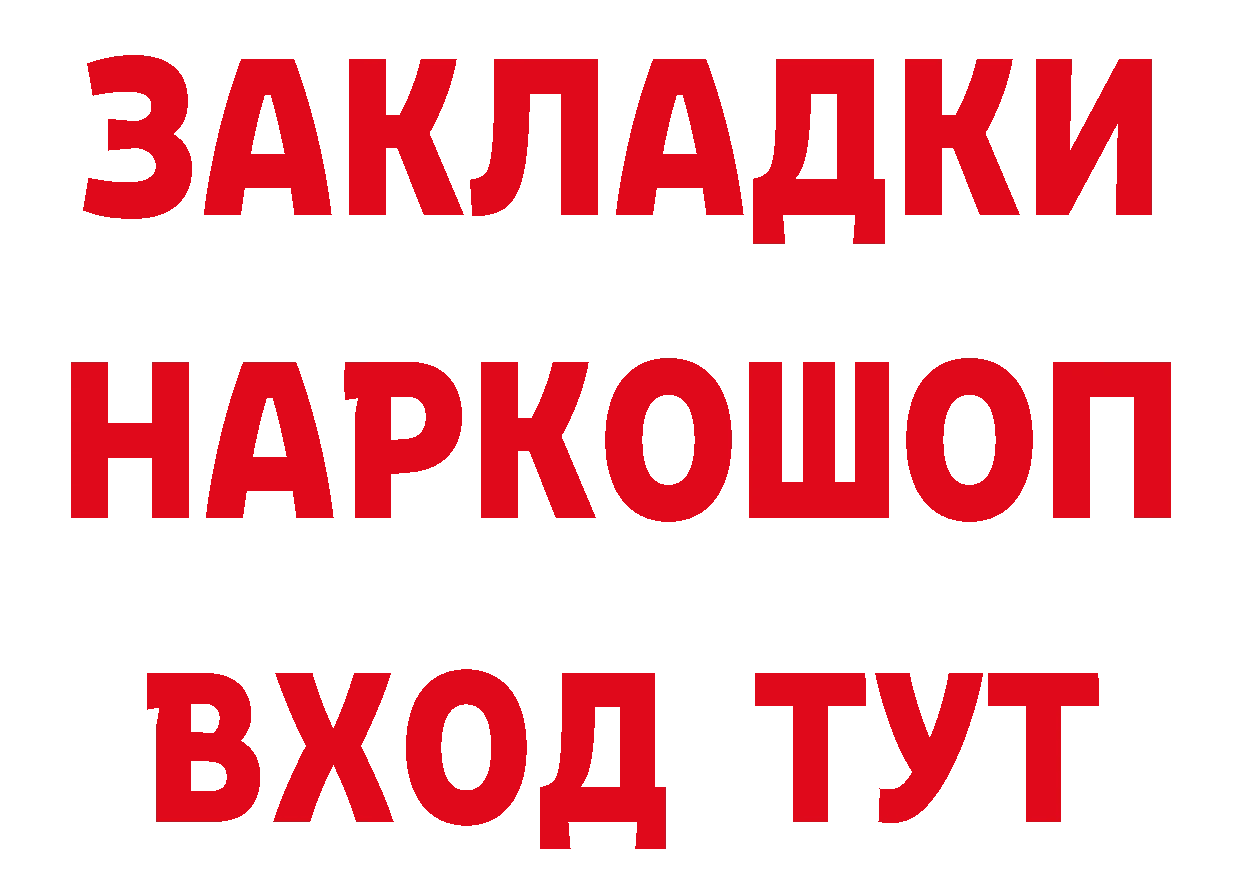 ЗАКЛАДКИ НАРКОШОП ВХОД ТУТ